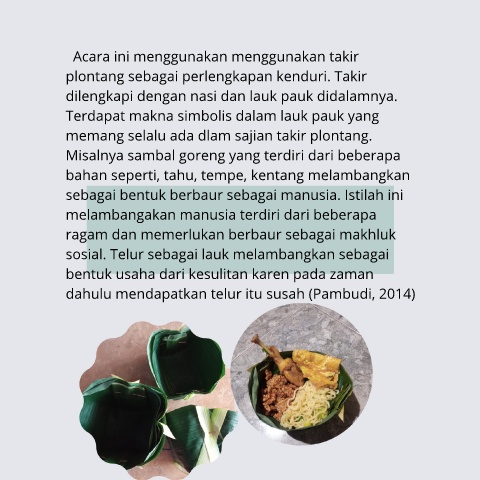 Acara ini menggunakan menggunakan takir plontang sebagai perlengkapan kenduri. Takir dilengkapi dengan nasi dan lauk pauk didalamnya. Terdapat makna simbolis dalam lauk pauk yang memang selalu ada dlam sajian takir plontang. Misalnya sambal goreng yang terdiri dari beberapa bahan seperti, tahu, tempe, kentang melambangkan sebagai bentuk berbaur sebagai manusia. Istilah ini melambangakan manusia terdiri dari beberapa ragam dan memerlukan berbaur sebagai makhluk sosial. Telur sebagai lauk melambangkan sebagai bentuk usaha dari kesulitan karen pada zaman dahulu mendapatkan telur itu susah (Pambudi, 2014)